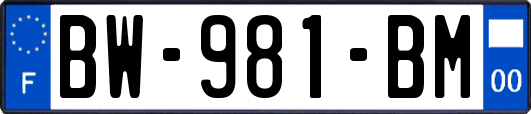 F
BW-981-BM
00